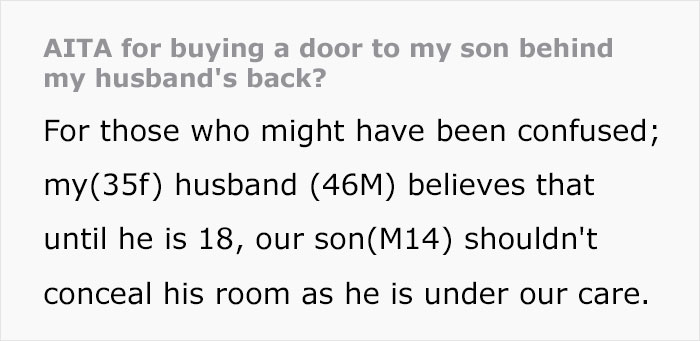 AITA for buying a door to my son behind my husband's back?

For those who might have been confused; my(35f) husband (46M) believes that until he is 18, our son(M14) shouldn't conceal his room as he is under our care.